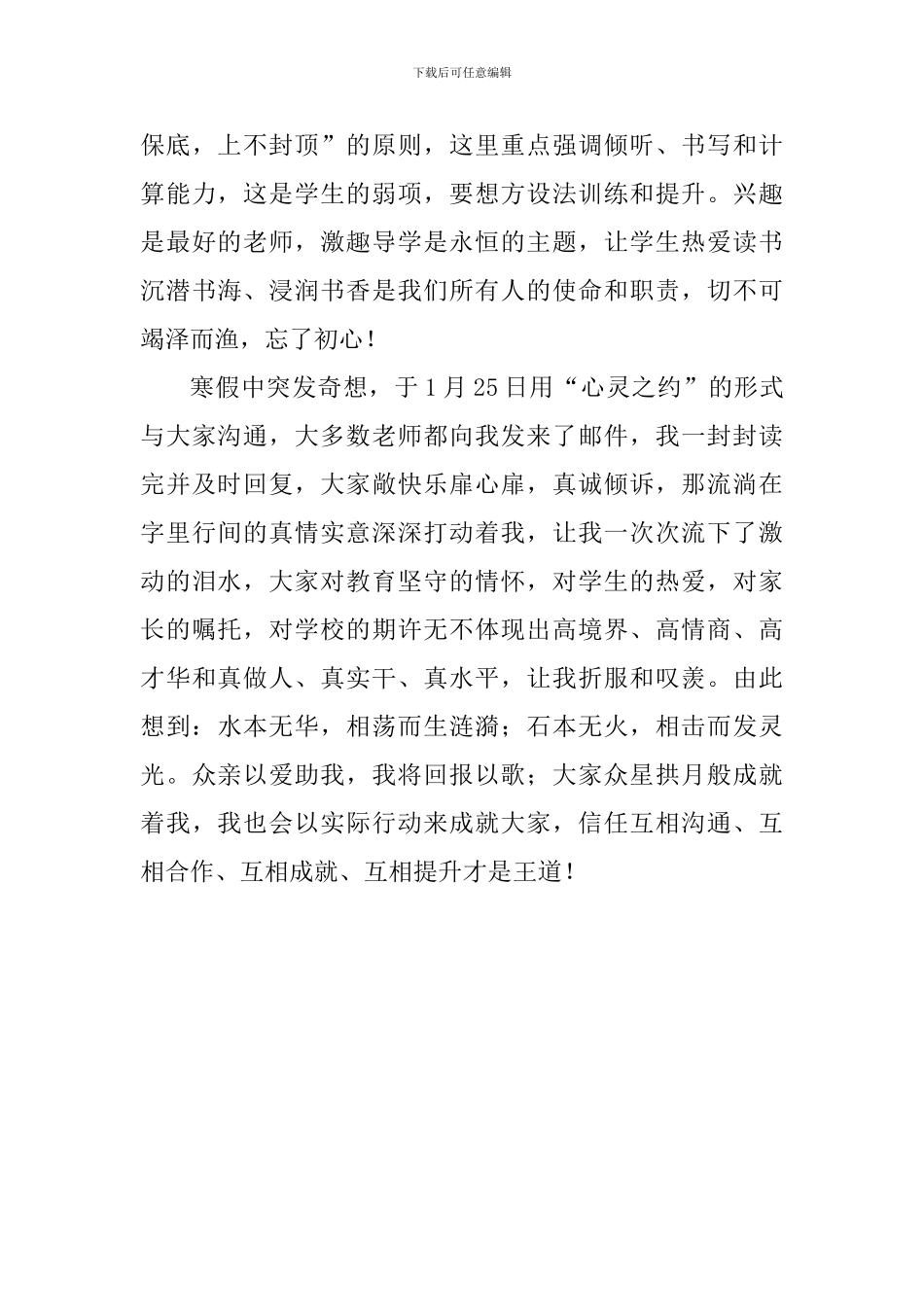 下载后可任意编辑

保底，上不封顶”的原则，这里重点强调倾听、书写和计算能力，这是学生的弱项，要想方设法训练和提升。兴趣是最好的老师，激趣导学是永恒的主题，让学生热爱读书沉潜书海、浸润书香是我们所有人的使命和职责，切不可竭泽而渔，忘了初心！

寒假中突发奇想，于1月25日用“心灵之约”的形式与大家沟通，大多数老师都向我发来了邮件，我一封封读完并及时回复，大家敞快乐扉心扉，真诚倾诉，那流淌在字里行间的真情实意深深打动着我，让我一次次流下了激动的泪水，大家对教育坚守的情怀，对学生的热爱，对家长的嘱托，对学校的期许无不体现出高境界、高情商、高才华和真做人、真实干、真水平，让我折服和叹羡。由此想到：水本无华，相荡而生涟漪；石本无火，相击而发灵光。众亲以爱助我，我将回报以歌；大家众星拱月般成就着我，我也会以实际行动来成就大家，信任互相沟通、互相合作、互相成就、互相提升才是王道！